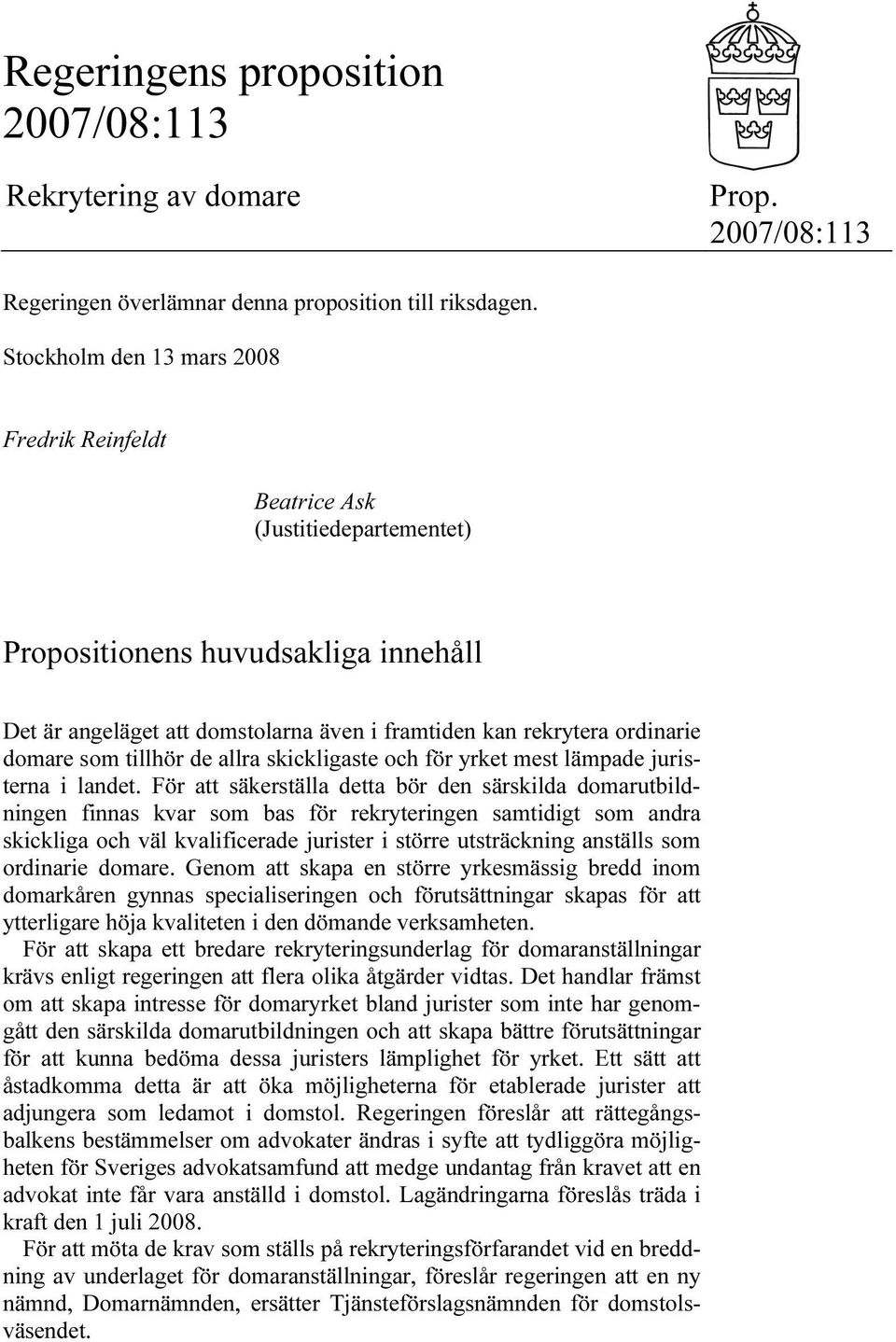 Regeringens proposition 2007/08:113

Rekrytering av domare

Prop. 2007/08:113

Regeringen överlämnar denna proposition till riksdagen.

Stockholm den 13 mars 2008

Fredrik Reinfeldt

Beatrice Ask
(Justitiedepartementet)

Propositionens huvudsakliga innehåll

Det är angeläget att domstolarna även i framtiden kan rekrytera ordinarie domare som tillhör de allra skickligaste och för yrket mest lämpade juristerna i landet. För att säkerställa detta bör den särskilda domarutbildningen finnas kvar som bas för rekryteringen samtidigt som andra skickliga och väl kvalificerade jurister i större utsträckning anställs som ordinarie domare. Genom att skapa en större yrkesmässig bredd inom domarkåren gynnas specialiseringen och förutsättningar skapas för att ytterligare höja kvaliteten i den dömande verksamheten.

För att skapa ett bredare rekryteringsunderlag för domaranställningar krävs enligt regeringen att flera olika åtgärder vidtas. Det handlar främst om att skapa intresse för domaryrket bland jurister som inte har genomgått den särskilda domarutbildningen och att skapa bättre förutsättningar för att kunna bedöma dessa juristers lämplighet för yrket. Ett sätt att åstadkomma detta är att öka möjligheterna för etablerade jurister att adjungera som ledamot i domstol. Regeringen föreslår att rättegångsbalkens bestämmelser om advokater ändras i syfte att tydliggöra möjligheten för Sveriges advokatsamfund att medge undantag från kravet att en advokat inte får vara anställd i domstol. Lagändringarna föreslås träda i kraft den 1 juli 2008.

För att möta de krav som ställs på rekryteringsförfarandet vid en breddning av underlaget för domaranställningar, föreslår regeringen att en ny nämnd, Domarnämnden, ersätter Tjänsteförslagsnämnden för domstolsväsendet.